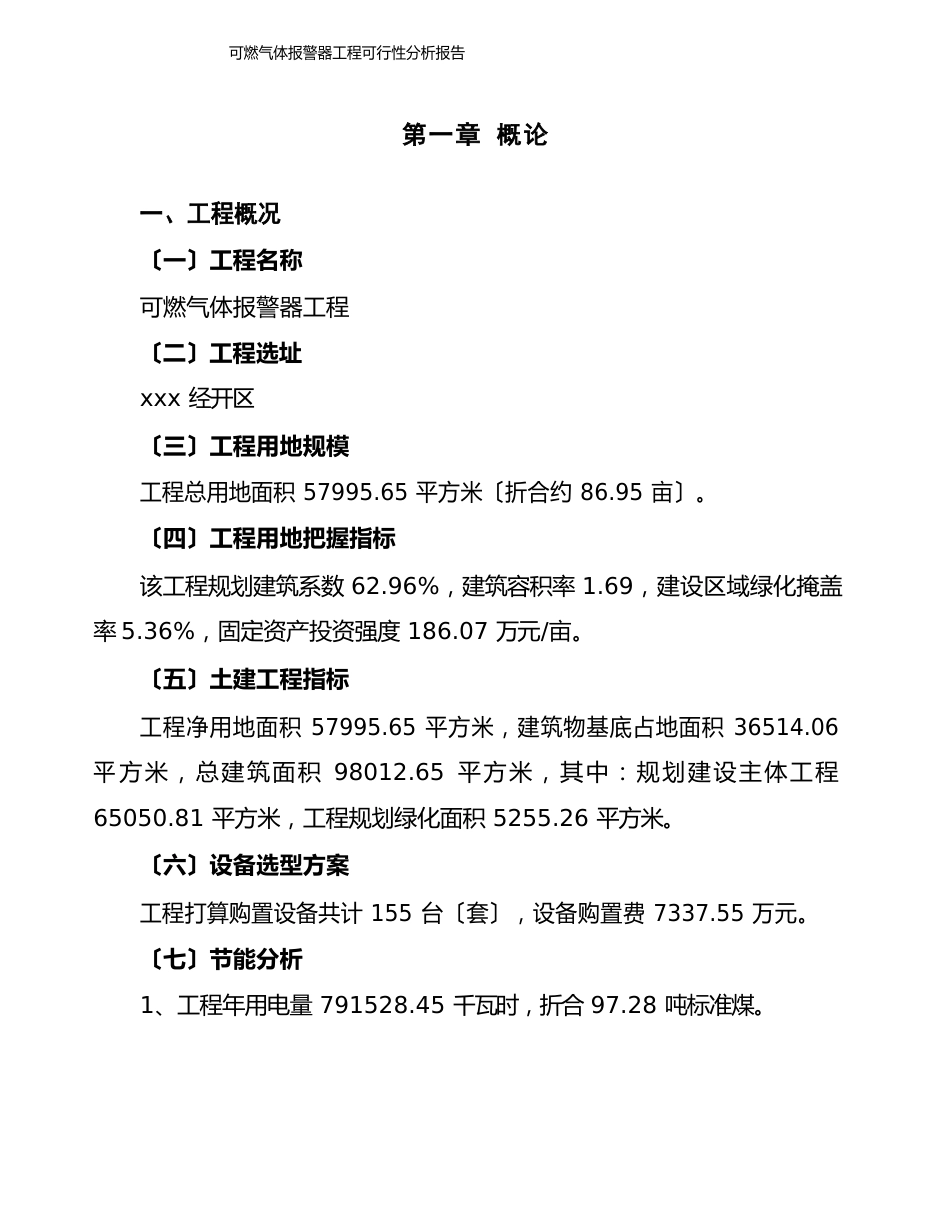 可燃气体报警器工程可行性分析报告

第一章 概论

一、工程概况

〔一〕工程名称

可燃气体报警器工程

〔二〕工程选址

xxx 经开区

〔三〕工程用地规模

工程总用地面积 57995.65 平方米〔折合约 86.95 亩〕。

〔四〕工程用地把握指标

该工程规划建筑系数 62.96%，建筑容积率 1.69，建设区域绿化掩盖率 5.36%，固定资产投资强度 186.07 万元/亩。

〔五〕土建工程指标

工程净用地面积 57995.65 平方米，建筑物基底占地面积 36514.06 平方米，总建筑面积 98012.65 平方米，其中：规划建设主体工程 65050.81 平方米，工程规划绿化面积 5255.26 平方米。

〔六〕设备选型方案

工程打算购置设备共计 155 台〔套〕，设备购置费 7337.55 万元。

〔七〕节能分析

1、工程年用电量 791528.45 千瓦时，折合 97.28 吨标准煤。